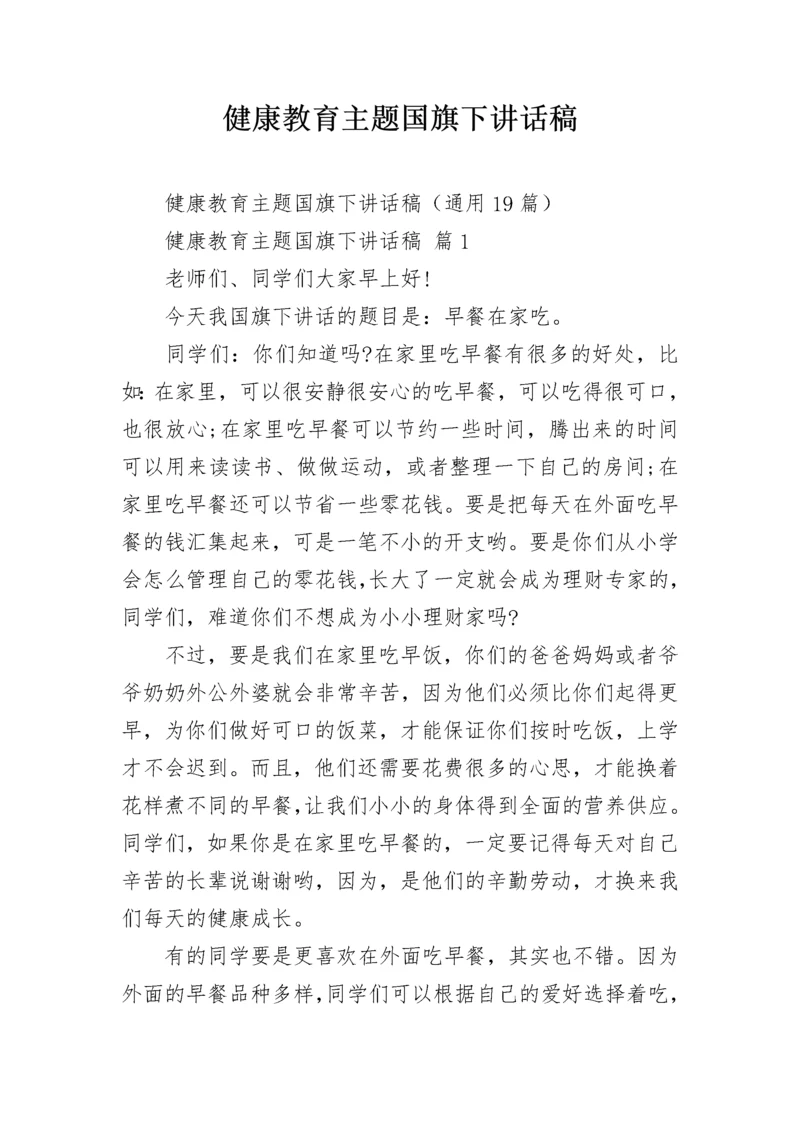 健康教育主题国旗下讲话稿

健康教育主题国旗下讲话稿（通用 19 篇）

健康教育主题国旗下讲话稿 篇 1

老师们、同学们大家早上好!

今天我国旗下讲话的题目是：早餐在家吃。

同学们：你们知道吗?在家里吃早餐有很多的好处，比如:在家里，可以很安静很安心的吃早餐，可以吃得很可口，也很放心;在家里吃早餐可以节约一些时间，腾出来的时间可以用来读读书、做做运动，或者整理一下自己的房间;在家里吃早餐还可以节省一些零花钱。要是把每天在外面吃早餐的钱汇集起来，可是一笔不小的开支哟。要是你们从小学会怎么管理自己的零花钱,长大了一定就会成为理财专家的，同学们，难道你们不想成为小小理财家吗?

不过，要是我们在家里吃早饭，你们的爸爸妈妈或者爷爷奶奶外公外婆就会非常辛苦，因为他们必须比你们起得更早，为你们做好可口的饭菜，才能保证你们按时吃饭，上学才不会迟到。而且，他们还需要花费很多的心思，才能换着花样煮不同的早餐,让我们小小的身体得到全面的营养供应。同学们，如果你是在家里吃早餐的，一定要记得每天对自己辛苦的长辈说谢谢哟，因为，是他们的辛勤劳动，才换来我们每天的健康成长。

有的同学要是更喜欢在外面吃早餐，其实也不错。因为外面的早餐品种多样,同学们可以根据自己的爱好选择着吃，